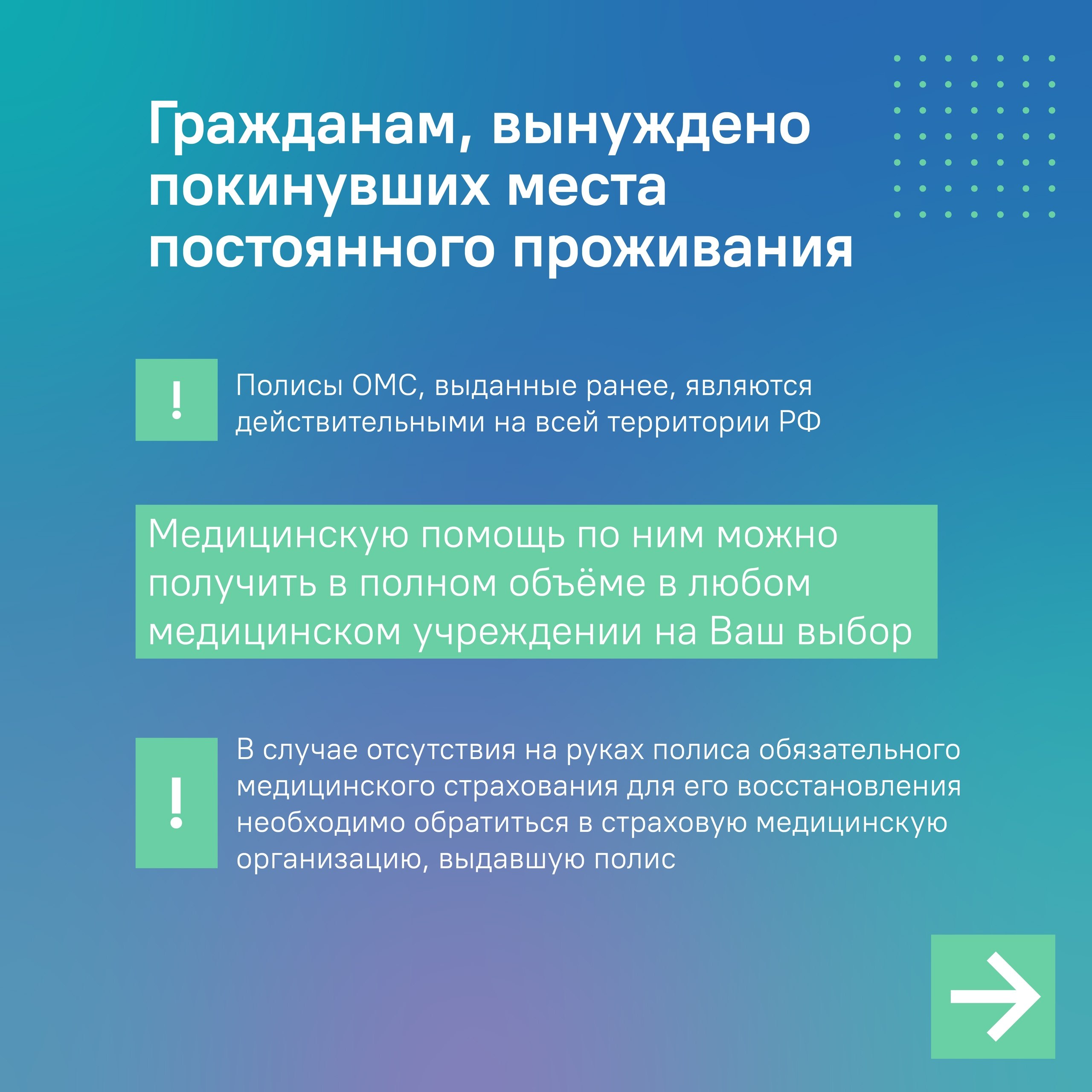 Гражданам, вынуждено покинувших места постоянного проживания

!

Полисы ОМС, выданные ранее, являются действительными на всей территории РФ

Медицинскую помощь по ним можно получить в полном объёме в любом медицинском учреждении на Ваш выбор

!

В случае отсутствия на руках полиса обязательного медицинского страхования для его восстановления необходимо обратиться в страховую медицинскую организацию, выдавшую полис